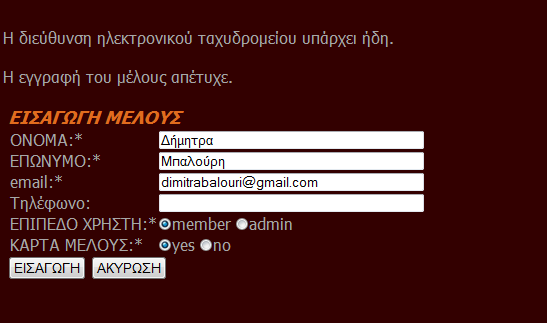 Η διεύθυνση ηλεκτρονικού ταχυδρομείου υπάρχει ήδη.

Η εγγραφή του μέλους απέτυχε.

ΕΙΣΑΓΩΓΗ ΜΕΛΟΥΣ

ΟΝΟΜΑ:* Δήμητρα
ΕΠΩΝΥΜΟ:* Μπαλούρη
email:* dimitrabalouri@gmail.com
Τηλέφωνο:
ΕΠΙΠΕΔΟ ΧΡΗΣΤΗ:* member admin
ΚΑΡΤΑ ΜΕΛΟΥΣ:* yes no

ΕΙΣΑΓΩΓΗ ΑΚΥΡΩΣΗ